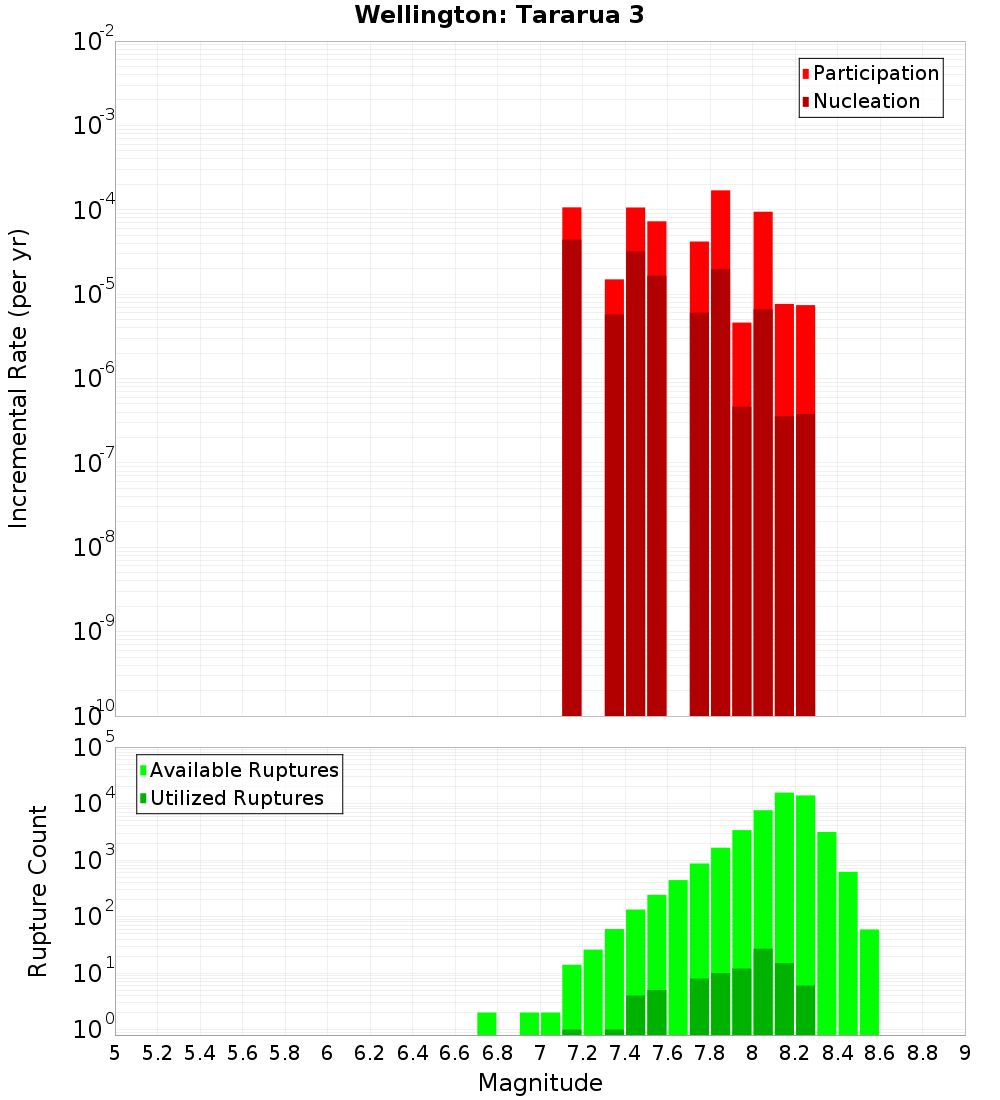 Wellington: Tararua 3

Participation
Nucleation

Incremental Rate (per yr)

$10^{-2}$
$10^{-3}$
$10^{-4}$
$10^{-5}$
$10^{-6}$
$10^{-7}$
$10^{-8}$
$10^{-9}$
$10^{-10}$

Available Ruptures
Utilized Ruptures

Rupture Count

$10^{5}$
$10^{4}$
$10^{3}$
$10^{2}$
$10^{1}$
$10^{0}$

5 5.2 5.4 5.6 5.8 6 6.2 6.4 6.6 6.8 7 7.2 7.4 7.6 7.8 8 8.2 8.4 8.6 8.8 9

Magnitude